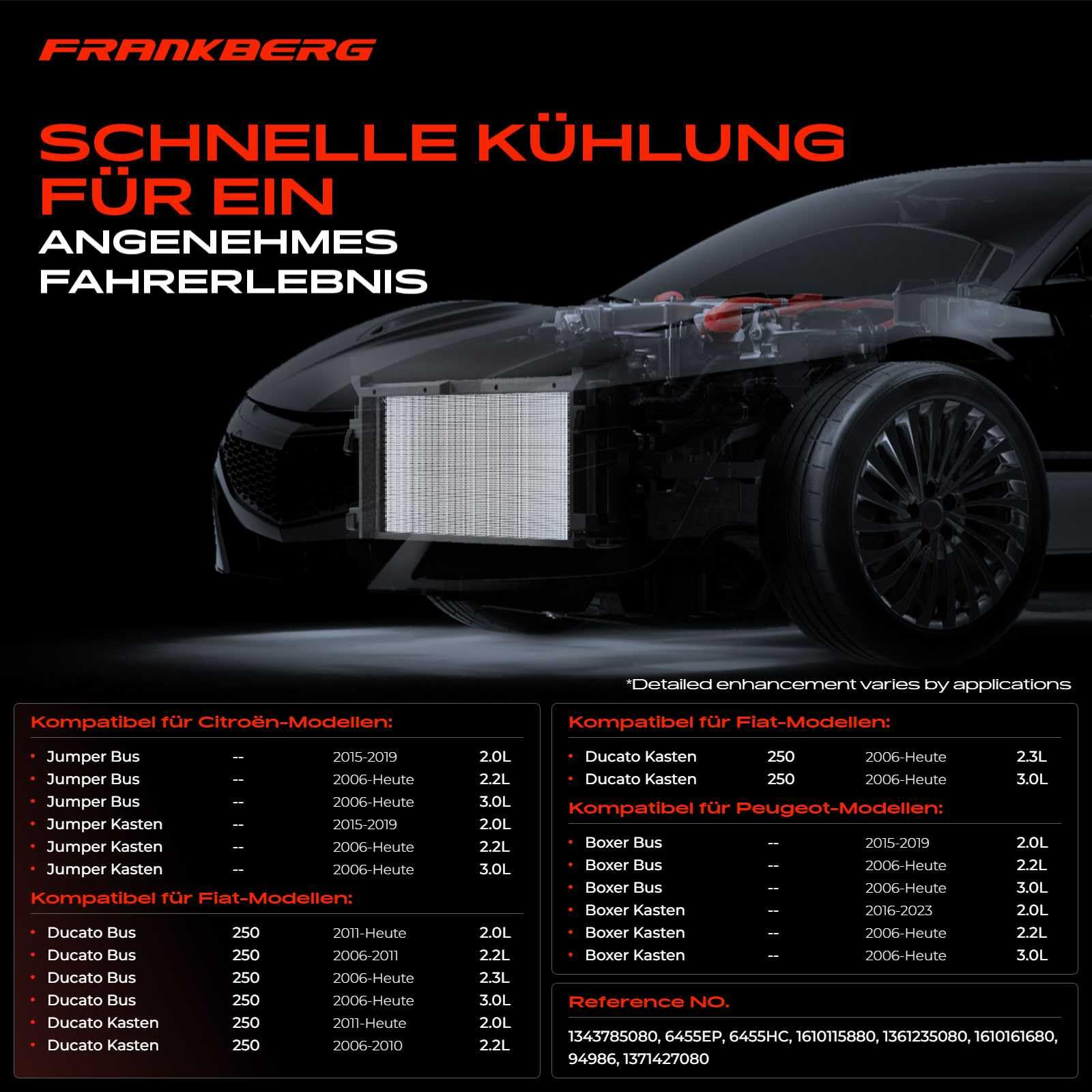 FRANKBERG

SCHNELLE KÜHLUNG FÜR EIN ANGENEHMES FAHRERLEBNIS

*Detailed enhancement varies by applications

Kompatibel für Citroën-Modellen:

| | | | |
|---|---|---|---|
| Jumper Bus | -- | 2015-2019 | 2.0L |
| Jumper Bus | -- | 2006-Heute | 2.2L |
| Jumper Bus | -- | 2006-Heute | 3.0L |
| Jumper Kasten | -- | 2015-2019 | 2.0L |
| Jumper Kasten | -- | 2006-Heute | 2.2L |
| Jumper Kasten | -- | 2006-Heute | 3.0L |

Kompatibel für Fiat-Modellen:

| | | | |
|---|---|---|---|
| Ducato Bus | 250 | 2011-Heute | 2.0L |
| Ducato Bus | 250 | 2006-2011 | 2.2L |
| Ducato Bus | 250 | 2006-Heute | 2.3L |
| Ducato Bus | 250 | 2006-Heute | 3.0L |
| Ducato Kasten | 250 | 2011-Heute | 2.0L |
| Ducato Kasten | 250 | 2006-2010 | 2.2L |

Kompatibel für Fiat-Modellen:

| | | | |
|---|---|---|---|
| Ducato Kasten | 250 | 2006-Heute | 2.3L |
| Ducato Kasten | 250 | 2006-Heute | 3.0L |

Kompatibel für Peugeot-Modellen:

| | | | |
|---|---|---|---|
| Boxer Bus | -- | 2015-2019 | 2.0L |
| Boxer Bus | -- | 2006-Heute | 2.2L |
| Boxer Bus | -- | 2006-Heute | 3.0L |
| Boxer Kasten | -- | 2016-2023 | 2.0L |
| Boxer Kasten | -- | 2006-Heute | 2.2L |
| Boxer Kasten | -- | 2006-Heute | 3.0L |

Reference NO.

1343785080, 6455EP, 6455HC, 1610115880, 1361235080, 1610161680, 94986, 1371427080